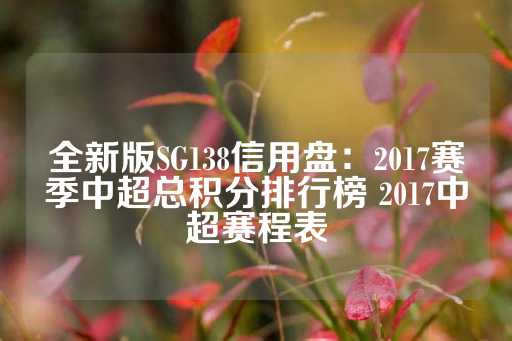 全新版SG138信用盘：2017赛季中超总积分排行榜 2017中超赛程表